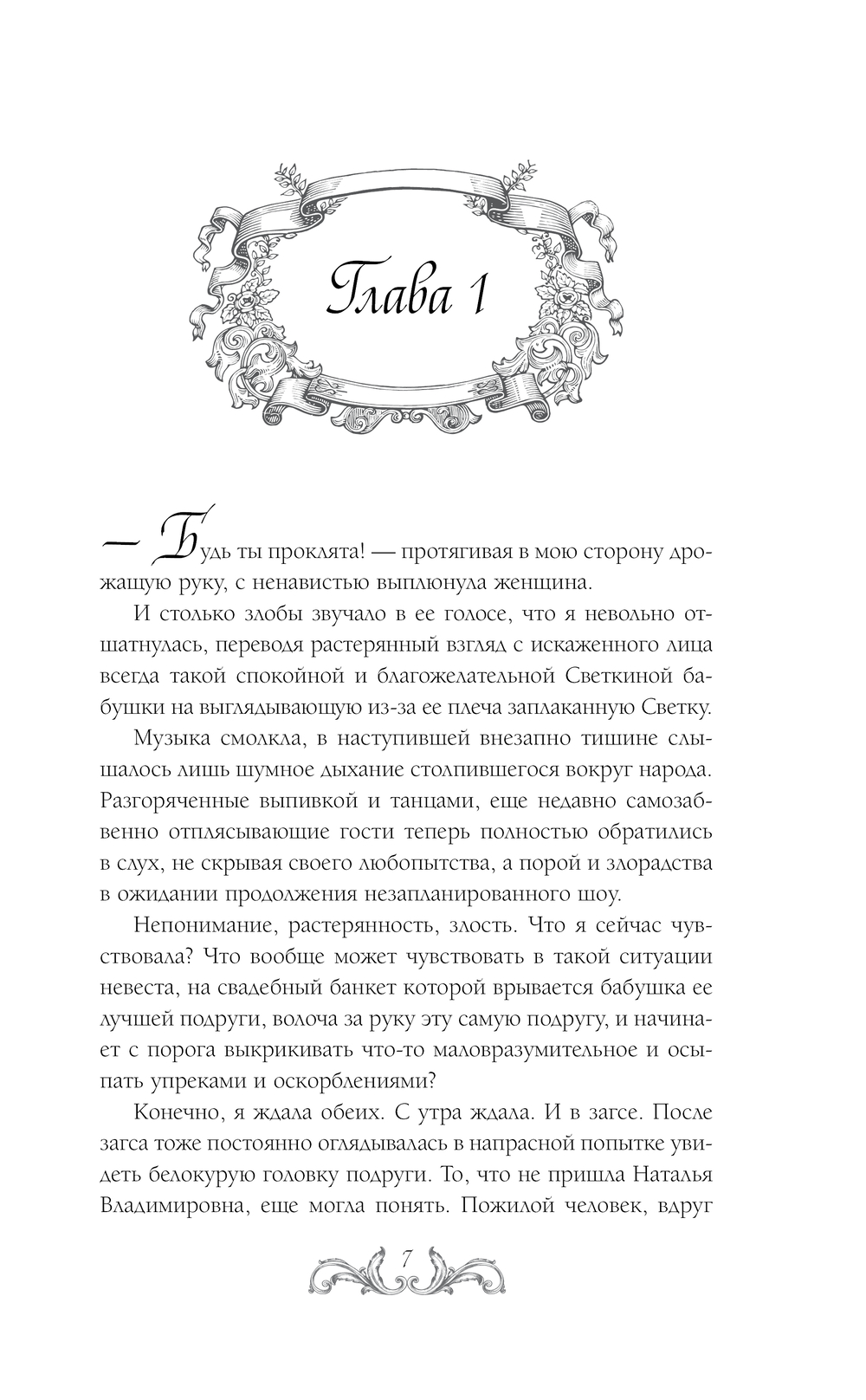 Глава 1

— Будь ты проклята! — протягивая в мою сторону дрожащую руку, с ненавистью выплюнула женщина.

И столько злобы звучало в ее голосе, что я невольно отшатнулась, переводя растерянный взгляд с искаженного лица всегда такой спокойной и благожелательной Светкиной бабушки на выглядывающую из-за ее плеча заплаканную Светку.

Музыка смолкла, в наступившей внезапно тишине слышалось лишь шумное дыхание столпившегося вокруг народа. Разгоряченные выпивкой и танцами, еще недавно самозабвенно отплясывающие гости теперь полностью обратились в слух, не скрывая своего любопытства, а порой и злорадства в ожидании продолжения незапланированного шоу.

Непонимание, растерянность, злость. Что я сейчас чувствовала? Что вообще может чувствовать в такой ситуации невеста, на свадебный банкет которой врывается бабушка ее лучшей подруги, волоча за руку эту самую подругу, и начинает с порога выкрикивать что-то маловразумительное и осыпать упреками и оскорблениями?

Конечно, я ждала обеих. С утра ждала. И в загсе. После загса тоже постоянно оглядывалась в напрасной попытке увидеть белокурую головку подруги. То, что не пришла Наталья Владимировна, еще могла понять. Пожилой человек, вдруг

7